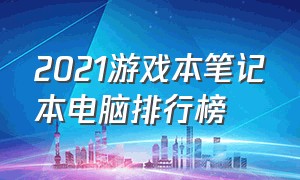 2021游戏本笔记本电脑排行榜